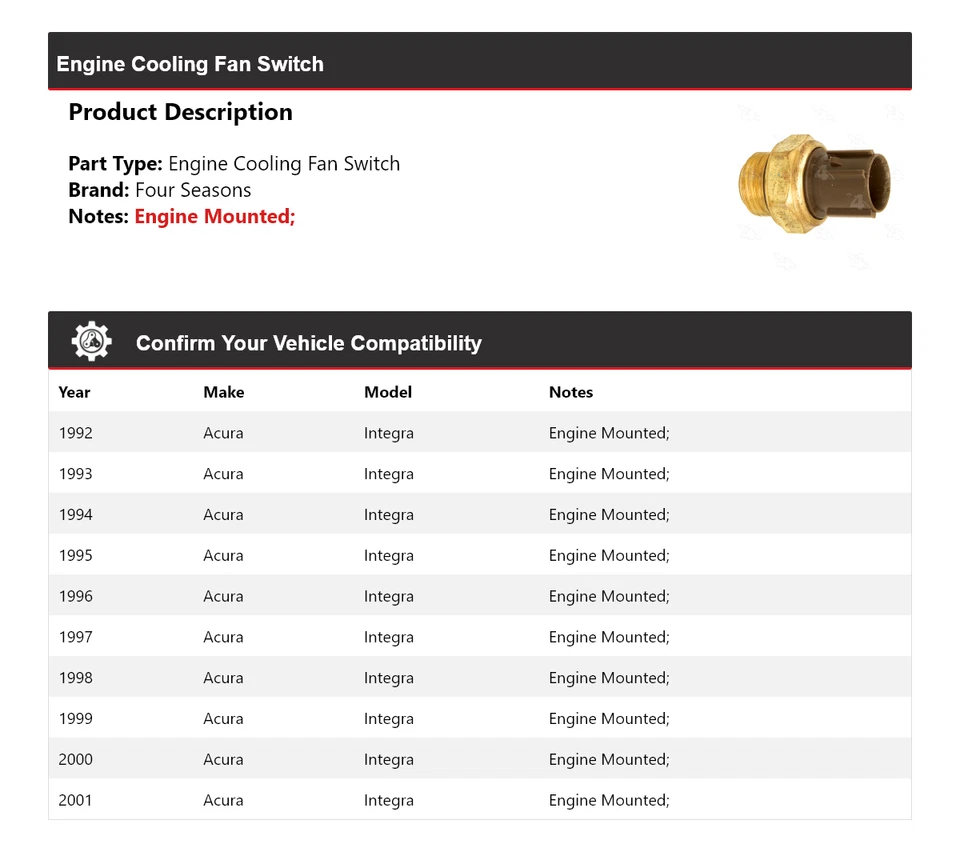 Engine Cooling Fan Switch

Product Description

Part Type: Engine Cooling Fan Switch
Brand: Four Seasons
Notes: Engine Mounted;

Confirm Your Vehicle Compatibility

| Year | Make | Model | Notes |
|---|---|---|---|
| 1992 | Acura | Integra | Engine Mounted; |
| 1993 | Acura | Integra | Engine Mounted; |
| 1994 | Acura | Integra | Engine Mounted; |
| 1995 | Acura | Integra | Engine Mounted; |
| 1996 | Acura | Integra | Engine Mounted; |
| 1997 | Acura | Integra | Engine Mounted; |
| 1998 | Acura | Integra | Engine Mounted; |
| 1999 | Acura | Integra | Engine Mounted; |
| 2000 | Acura | Integra | Engine Mounted; |
| 2001 | Acura | Integra | Engine Mounted; |